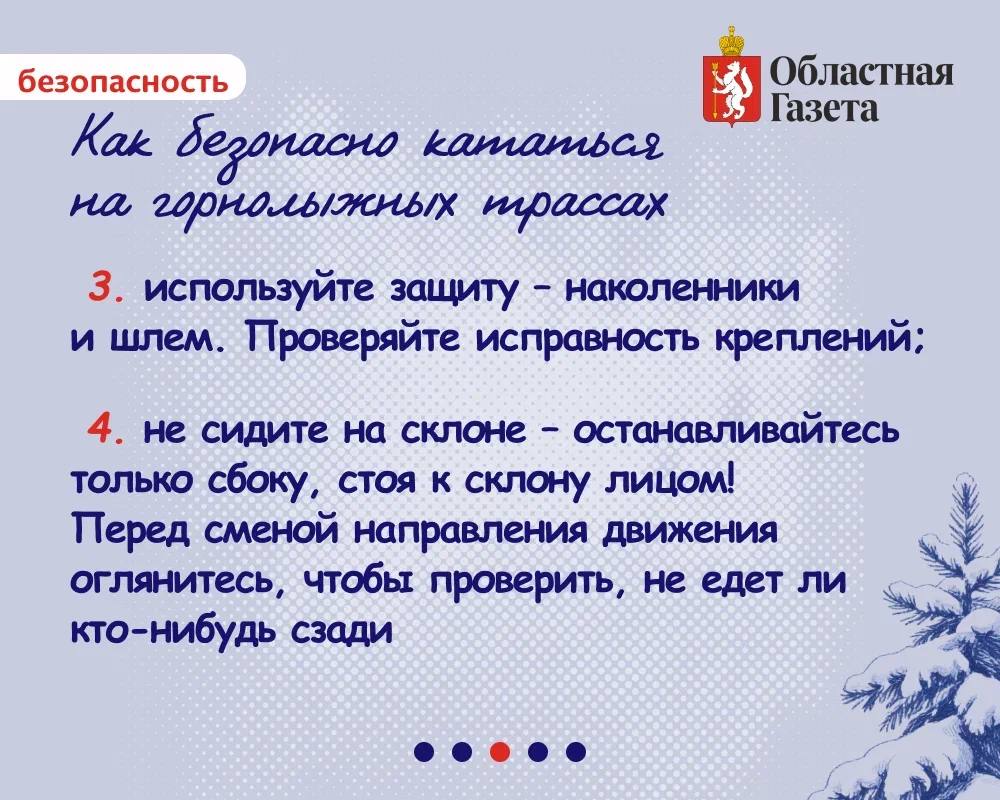 безопасность

Областная Газета

Как безопасно кататься на горнолыжных трассах

3. используйте защиту – наколенники и шлем. Проверяйте исправность креплений;

4. не сидите на склоне – останавливайтесь только сбоку, стоя к склону лицом! Перед сменой направления движения оглянитесь, чтобы проверить, не едет ли кто-нибудь сзади